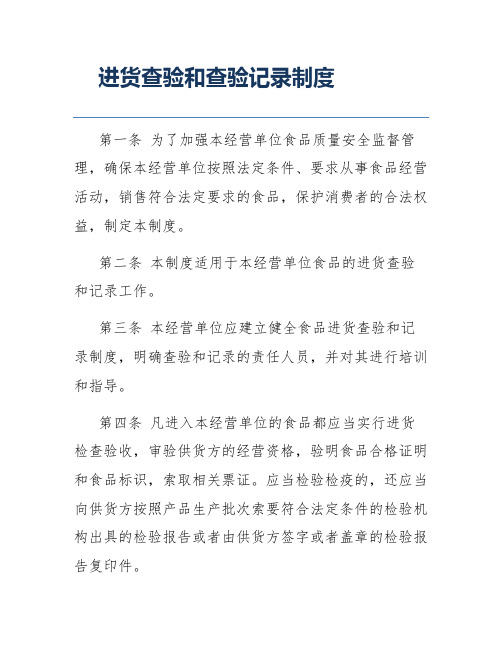 进货查验和查验记录制度

第一条 为了加强本经营单位食品质量安全监督管理，确保本经营单位按照法定条件、要求从事食品经营活动，销售符合法定要求的食品，保护消费者的合法权益，制定本制度。

第二条 本制度适用于本经营单位食品的进货查验和记录工作。

第三条 本经营单位应建立健全食品进货查验和记录制度，明确查验和记录的责任人员，并对其进行培训和指导。

第四条 凡进入本经营单位的食品都应当实行进货检查验收，审验供货方的经营资格，验明食品合格证明和食品标识，索取相关票证。应当检验检疫的，还应当向供货方按照产品生产批次索要符合法定条件的检验机构出具的检验报告或者由供货方签字或者盖章的检验报告复印件。